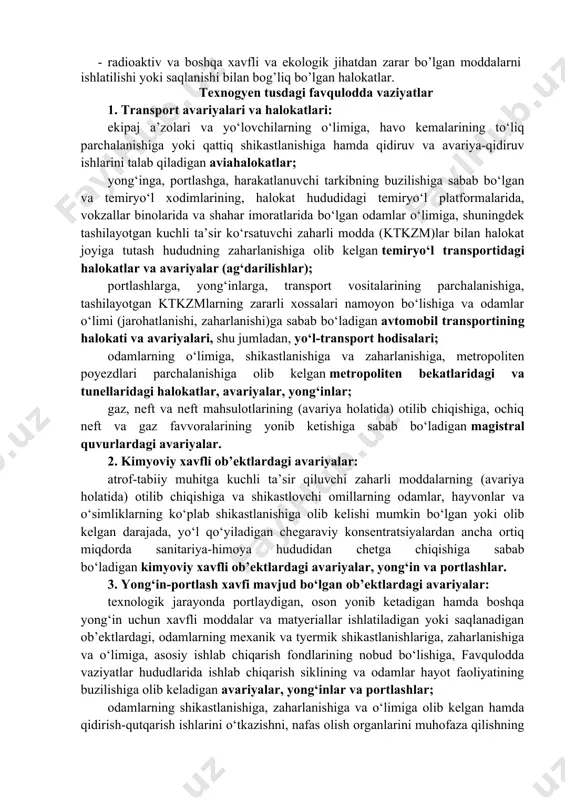 - radioaktiv va boshqa xavfli va ekologik jihatdan zarar bo'lgan moddalarni ishlatilishi yoki saqlanishi bilan bog'liq bo'lgan halokatlar.

Texnogyen tusdagi favqulodda vaziyatlar

1. Transport avariyalari va halokatlari:

ekipaj a'zolari va yo'lovchilarning o'limiga, havo kemalarining to'liq parchalanishiga yoki qattiq shikastlanishiga hamda qidiruv va avariya-qidiruv ishlarini talab qiladigan aviahalokatlar;

yong'inga, portlashga, harakatlanuvchi tarkibning buzilishiga sabab bo'lgan va temiryo'l xodimlarining, halokat hududidagi temiryo'l platformalarida, vokzallar binolarida va shahar imoratlarida bo'lgan odamlar o'limiga, shuningdek tashilayotgan kuchli ta'sir ko'rsatuvchi zaharli modda (KTKZM)lar bilan halokat joyiga tutash hududning zaharlanishiga olib kelgan temiryo'l transportidagi halokatlar va avariyalar (ag'darilishlar);

portlashlarga, yong'inlarga, transport vositalarining parchalanishiga, tashilayotgan KTKZMlarning zararli xossalari namoyon bo'lishiga va odamlar o'limi (jarohatlanishi, zaharlanishi)ga sabab bo'ladigan avtomobil transportining halokati va avariyalari, shu jumladan, yo'l-transport hodisalari;

odamlarning o'limiga, shikastlanishiga va zaharlanishiga, metropoliten poyezdlari parchalanishiga olib kelgan metropoliten bekatlaridagi va tunellaridagi halokatlar, avariyalar, yong'inlar;

gaz, neft va neft mahsulotlarining (avariya holatida) otilib chiqishiga, ochiq neft va gaz favvoralarining yonib ketishiga sabab bo'ladigan magistral quvurlardagi avariyalar.

2. Kimyoviy xavfli ob'ektlardagi avariyalar:

atrof-tabiiy muhitga kuchli ta'sir qiluvchi zaharli moddalarning (avariya holatida) otilib chiqishiga va shikastlovchi omillarning odamlar, hayvonlar va o'simliklarning ko'plab shikastlanishiga olib kelishi mumkin bo'lgan yoki olib kelgan darajada, yo'l qo'yiladigan chegaraviy konsentratsiyalardan ancha ortiq miqdorda sanitariya-himoya hududidan chetga chiqishiga sabab bo'ladigan kimyoviy xavfli ob'ektlardagi avariyalar, yong'in va portlashlar.

3. Yong'in-portlash xavfi mavjud bo'lgan ob'ektlardagi avariyalar:

texnologik jarayonda portlaydigan, oson yonib ketadigan hamda boshqa yong'in uchun xavfli moddalar va matyeriallar ishlatiladigan yoki saqlanadigan ob'ektlardagi, odamlarning mexanik va tyermik shikastlanishlariga, zaharlanishiga va o'limiga, asosiy ishlab chiqarish fondlarining nobud bo'lishiga, Favqulodda vaziyatlar hududlarida ishlab chiqarish siklining va odamlar hayot faoliyatining buzilishiga olib keladigan avariyalar, yong'inlar va portlashlar;

odamlarning shikastlanishiga, zaharlanishiga va o'limiga olib kelgan hamda qidirish-qutqarish ishlarini o'tkazishni, nafas olish organlarini muhofaza qilishning